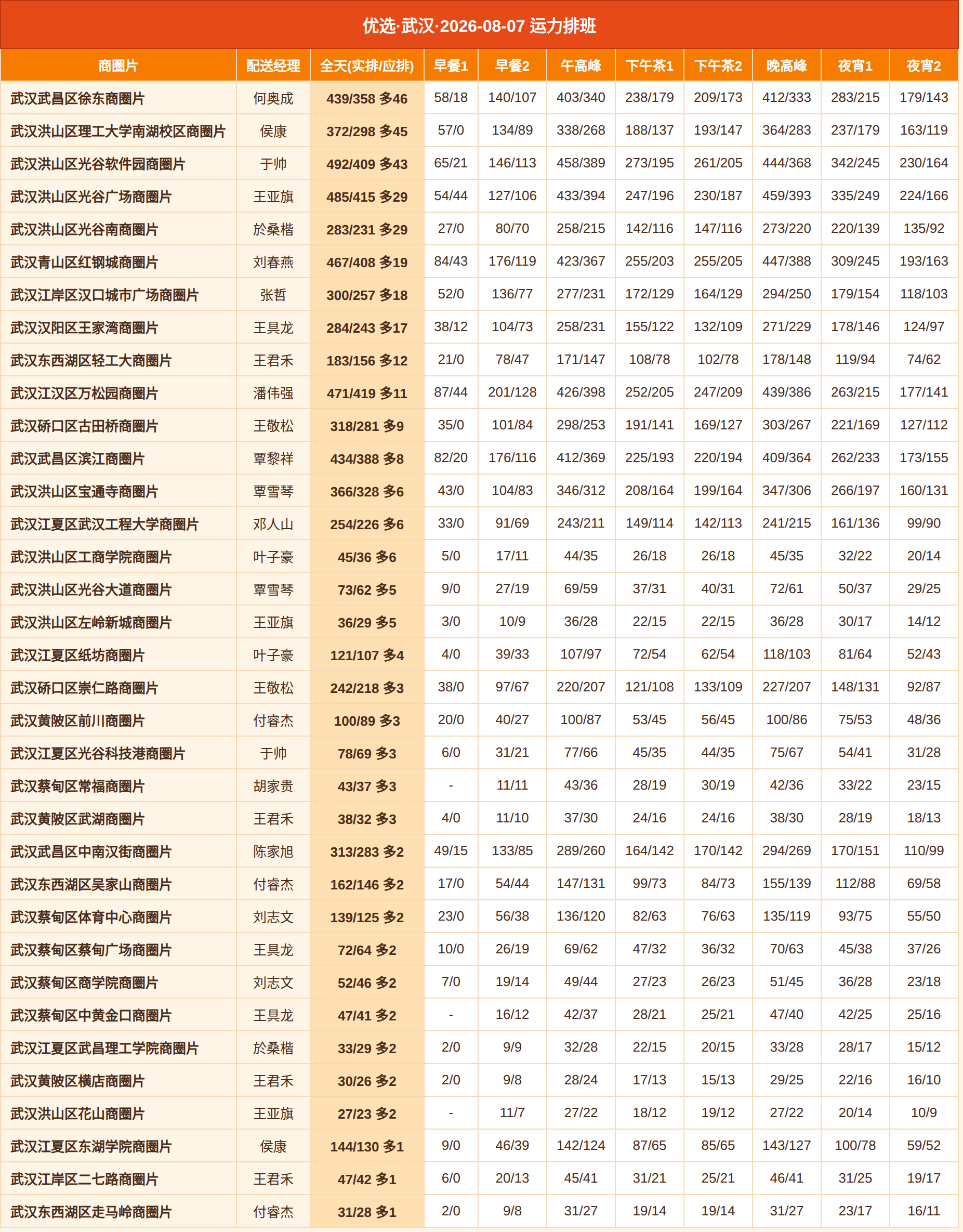 优选·武汉·2026-08-07 运力排班

| 商圈片 | 配送经理 | 全天(实排/应排) | 早餐1 | 早餐2 | 午高峰 | 下午茶1 | 下午茶2 | 晚高峰 | 夜宵1 | 夜宵2 |
|---|---|---|---|---|---|---|---|---|---|---|
| 武汉武昌区徐东商圈片 | 何奥成 | 439/358 多46 | 58/18 | 140/107 | 403/340 | 238/179 | 209/173 | 412/333 | 283/215 | 179/143 |
| 武汉洪山区理工大学南湖校区商圈片 | 侯康 | 372/298 多45 | 57/0 | 134/89 | 338/268 | 188/137 | 193/147 | 364/283 | 237/179 | 163/119 |
| 武汉洪山区光谷软件园商圈片 | 于帅 | 492/409 多43 | 65/21 | 146/113 | 458/389 | 273/195 | 261/205 | 444/368 | 342/245 | 230/164 |
| 武汉洪山区光谷广场商圈片 | 王亚旗 | 485/415 多29 | 54/44 | 127/106 | 433/394 | 247/196 | 230/187 | 459/393 | 335/249 | 224/166 |
| 武汉洪山区光谷南商圈片 | 於桑楷 | 283/231 多29 | 27/0 | 80/70 | 258/215 | 142/116 | 147/116 | 273/220 | 220/139 | 135/92 |
| 武汉青山区红钢城商圈片 | 刘春燕 | 467/408 多19 | 84/43 | 176/119 | 423/367 | 255/203 | 255/205 | 447/388 | 309/245 | 193/163 |
| 武汉江岸区汉口城市广场商圈片 | 张哲 | 300/257 多18 | 52/0 | 136/77 | 277/231 | 172/129 | 164/129 | 294/250 | 179/154 | 118/103 |
| 武汉汉阳区王家湾商圈片 | 王具龙 | 284/243 多17 | 38/12 | 104/73 | 258/231 | 155/122 | 132/109 | 271/229 | 178/146 | 124/97 |
| 武汉东西湖区轻工大商圈片 | 王君禾 | 183/156 多12 | 21/0 | 78/47 | 171/147 | 108/78 | 102/78 | 178/148 | 119/94 | 74/62 |
| 武汉江汉区万松园商圈片 | 潘伟强 | 471/419 多11 | 87/44 | 201/128 | 426/398 | 252/205 | 247/209 | 439/386 | 263/215 | 177/141 |
| 武汉硚口区古田桥商圈片 | 王敬松 | 318/281 多9 | 35/0 | 101/84 | 298/253 | 191/141 | 169/127 | 303/267 | 221/169 | 127/112 |
| 武汉武昌区滨江商圈片 | 覃黎祥 | 434/388 多8 | 82/20 | 176/116 | 412/369 | 225/193 | 220/194 | 409/364 | 262/233 | 173/155 |
| 武汉洪山区宝通寺商圈片 | 覃雪琴 | 366/328 多6 | 43/0 | 104/83 | 346/312 | 208/164 | 199/164 | 347/306 | 266/197 | 160/131 |
| 武汉江夏区武汉工程大学商圈片 | 邓人山 | 254/226 多6 | 33/0 | 91/69 | 243/211 | 149/114 | 142/113 | 241/215 | 161/136 | 99/90 |
| 武汉洪山区工商学院商圈片 | 叶子豪 | 45/36 多6 | 5/0 | 17/11 | 44/35 | 26/18 | 26/18 | 45/35 | 32/22 | 20/14 |
| 武汉洪山区光谷大道商圈片 | 覃雪琴 | 73/62 多5 | 9/0 | 27/19 | 69/59 | 37/31 | 40/31 | 72/61 | 50/37 | 29/25 |
| 武汉洪山区左岭新城商圈片 | 王亚旗 | 36/29 多5 | 3/0 | 10/9 | 36/28 | 22/15 | 22/15 | 36/28 | 30/17 | 14/12 |
| 武汉江夏区纸坊商圈片 | 叶子豪 | 121/107 多4 | 4/0 | 39/33 | 107/97 | 72/54 | 62/54 | 118/103 | 81/64 | 52/43 |
| 武汉硚口区崇仁路商圈片 | 王敬松 | 242/218 多3 | 38/0 | 97/67 | 220/207 | 121/108 | 133/109 | 227/207 | 148/131 | 92/87 |
| 武汉黄陂区前川商圈片 | 付睿杰 | 100/89 多3 | 20/0 | 40/27 | 100/87 | 53/45 | 56/45 | 100/86 | 75/53 | 48/36 |
| 武汉江夏区光谷科技港商圈片 | 于帅 | 78/69 多3 | 6/0 | 31/21 | 77/66 | 45/35 | 44/35 | 75/67 | 54/41 | 31/28 |
| 武汉蔡甸区常福商圈片 | 胡家贵 | 43/37 多3 | - | 11/11 | 43/36 | 28/19 | 30/19 | 42/36 | 33/22 | 23/15 |
| 武汉黄陂区武湖商圈片 | 王君禾 | 38/32 多3 | 4/0 | 11/10 | 37/30 | 24/16 | 24/16 | 38/30 | 28/19 | 18/13 |
| 武汉武昌区中南汉街商圈片 | 陈家旭 | 313/283 多2 | 49/15 | 133/85 | 289/260 | 164/142 | 170/142 | 294/269 | 170/151 | 110/99 |
| 武汉东西湖区吴家山商圈片 | 付睿杰 | 162/146 多2 | 17/0 | 54/44 | 147/131 | 99/73 | 84/73 | 155/139 | 112/88 | 69/58 |
| 武汉蔡甸区体育中心商圈片 | 刘志文 | 139/125 多2 | 23/0 | 56/38 | 136/120 | 82/63 | 76/63 | 135/119 | 93/75 | 55/50 |
| 武汉蔡甸区蔡甸广场商圈片 | 王具龙 | 72/64 多2 | 10/0 | 26/19 | 69/62 | 47/32 | 36/32 | 70/63 | 45/38 | 37/26 |
| 武汉蔡甸区商学院商圈片 | 刘志文 | 52/46 多2 | 7/0 | 19/14 | 49/44 | 27/23 | 26/23 | 51/45 | 36/28 | 23/18 |
| 武汉蔡甸区中黄金口商圈片 | 王具龙 | 47/41 多2 | - | 16/12 | 42/37 | 28/21 | 25/21 | 47/40 | 42/25 | 25/16 |
| 武汉江夏区武昌理工学院商圈片 | 於桑楷 | 33/29 多2 | 2/0 | 9/9 | 32/28 | 22/15 | 20/15 | 33/28 | 28/17 | 15/12 |
| 武汉黄陂区横店商圈片 | 王君禾 | 30/26 多2 | 2/0 | 9/8 | 28/24 | 17/13 | 15/13 | 29/25 | 22/16 | 16/10 |
| 武汉洪山区花山商圈片 | 王亚旗 | 27/23 多2 | - | 11/7 | 27/22 | 18/12 | 19/12 | 27/22 | 20/14 | 10/9 |
| 武汉江夏区东湖学院商圈片 | 侯康 | 144/130 多1 | 9/0 | 46/39 | 142/124 | 87/65 | 85/65 | 143/127 | 100/78 | 59/52 |
| 武汉江岸区二七路商圈片 | 王君禾 | 47/42 多1 | 6/0 | 20/13 | 45/41 | 31/21 | 25/21 | 46/41 | 31/25 | 19/17 |
| 武汉东西湖区走马岭商圈片 | 付睿杰 | 31/28 多1 | 2/0 | 9/8 | 31/27 | 19/14 | 19/14 | 31/27 | 23/17 | 16/11 |